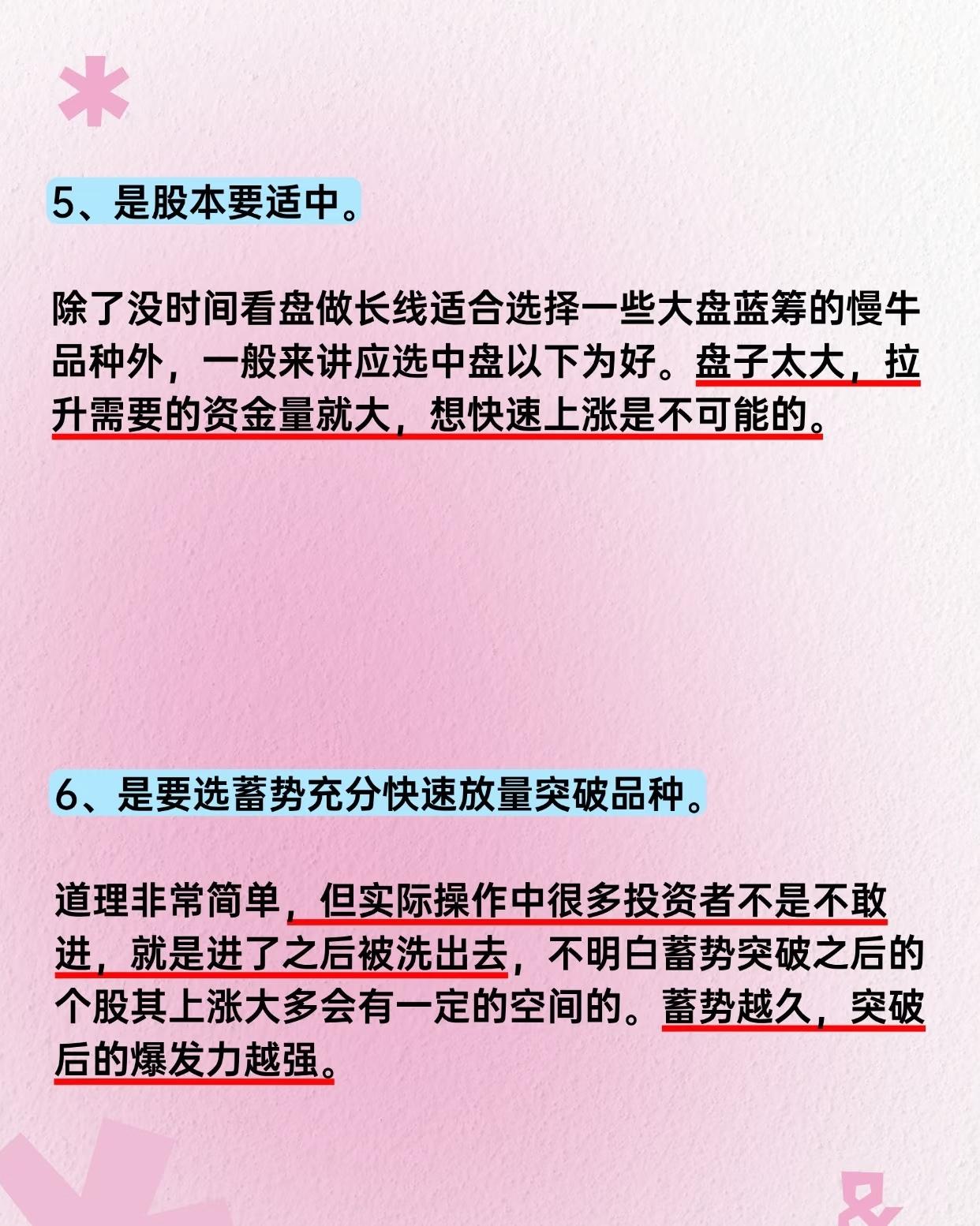 5、是股本要适中。

除了没时间看盘做长线适合选择一些大盘蓝筹的慢牛品种外，一般来讲应选中盘以下为好。盘子太大，拉升需要的资金量就大，想快速上涨是不可能的。

6、是要选蓄势充分快速放量突破品种。

道理非常简单，但实际操作中很多投资者不是不敢进，就是进了之后被洗出去，不明白蓄势突破之后的个股其上涨大多会有一定的空间的。蓄势越久，突破后的爆发力越强。